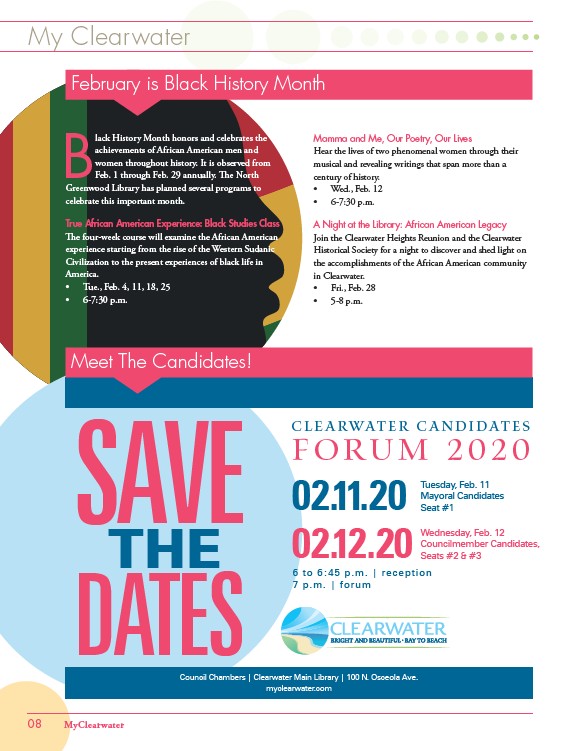 My Clearwater

February is Black History Month

Black History Month honors and celebrates the achievements of African American men and women throughout history. It is observed from Feb. 1 through Feb. 29 annually. The North Greenwood Library has planned several programs to celebrate this important month.

True African American Experience: Black Studies Class
The four-week course will examine the African American experience starting from the rise of the Western Sudanic Civilization to the present experiences of black life in America.
• Tue., Feb. 4, 11, 18, 25
• 6-7:30 p.m.

Momma and Me, Our Poetry, Our Lives
Hear the lives of two phenomenal women through their musical and revealing writings that span more than a century of history.
• Wed., Feb. 12
• 6-7:30 p.m.

A Night at the Library: African American Legacy
Join the Clearwater Heights Reunion and the Clearwater Historical Society for a night to discover and shed light on the accomplishments of the African American community in Clearwater.
• Fri., Feb. 28
• 5-8 p.m.

Meet The Candidates!

SAVE THE DATES

CLEARWATER CANDIDATES FORUM 2020

02.11.20 Tuesday, Feb. 11 Mayoral Candidates Seat #1

02.12.20 Wednesday, Feb. 12 Councilmember Candidates, Seats #2 & #3

6 to 6:45 p.m. | reception
7 p.m. | forum

CLEARWATER
BRIGHT AND BEAUTIFUL · BAY TO BEACH

Council Chambers | Clearwater Main Library | 100 N. Osceola Ave.
myclearwater.com

08 MyClearwater